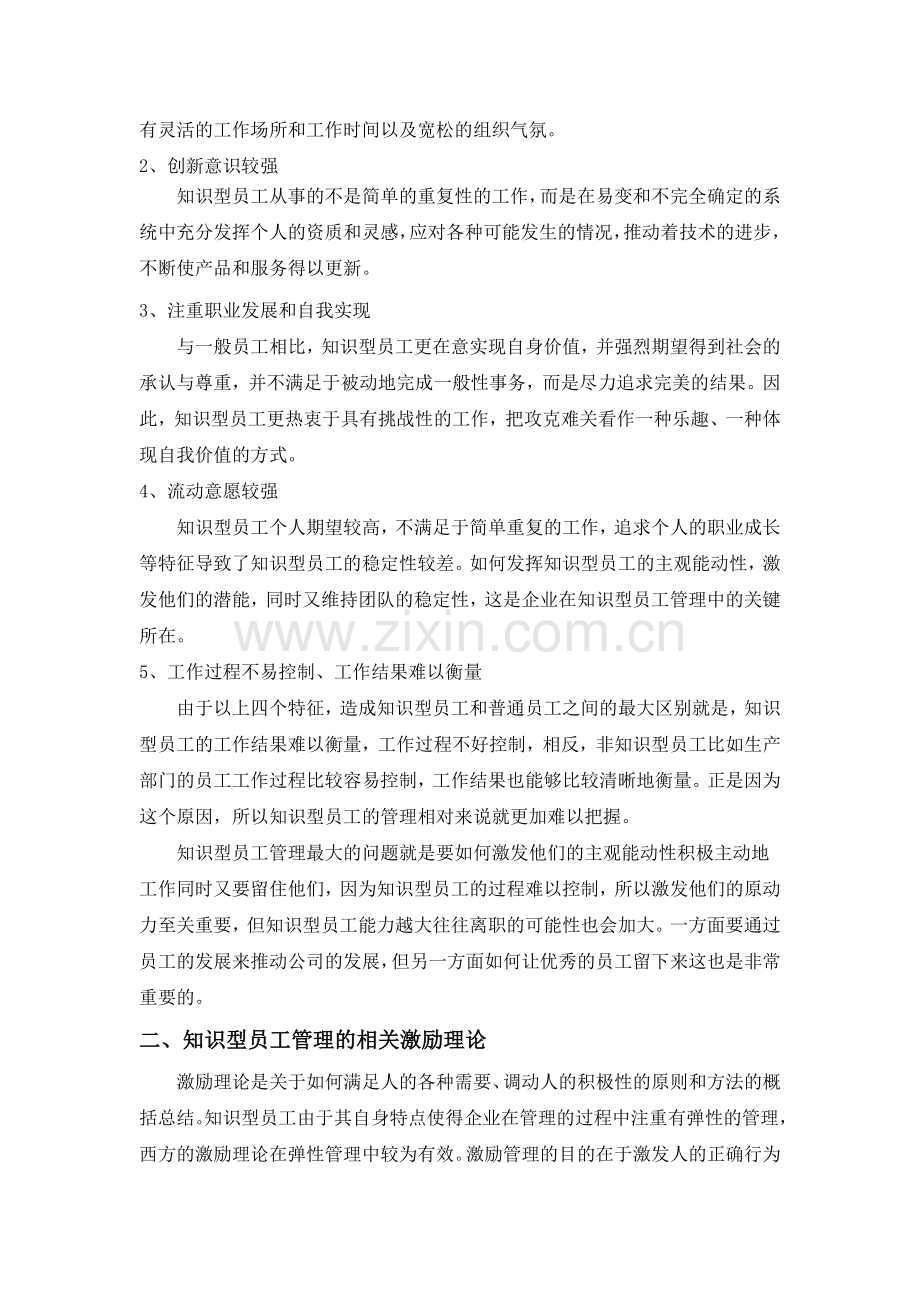 有灵活的工作场所和工作时间以及宽松的组织气氛。

2、创新意识较强

知识型员工从事的不是简单的重复性的工作，而是在易变和不完全确定的系统中充分发挥个人的资质和灵感，应对各种可能发生的情况，推动着技术的进步，不断使产品和服务得以更新。

3、注重职业发展和自我实现

与一般员工相比，知识型员工更在意实现自身价值，并强烈期望得到社会的承认与尊重，并不满足于被动地完成一般性事务，而是尽力追求完美的结果。因此，知识型员工更热衷于具有挑战性的工作，把攻克难关看作一种乐趣、一种体现自我价值的方式。

4、流动意愿较强

知识型员工个人期望较高，不满足于简单重复的工作，追求个人的职业成长等特征导致了知识型员工的稳定性较差。如何发挥知识型员工的主观能动性，激发他们的潜能，同时又维持团队的稳定性，这是企业在知识型员工管理中的关键所在。

5、工作过程不易控制、工作结果难以衡量

由于以上四个特征，造成知识型员工和普通员工之间的最大区别就是，知识型员工的工作结果难以衡量，工作过程不好控制，相反，非知识型员工比如生产部门的员工工作过程比较容易控制，工作结果也能够比较清晰地衡量。正是因为这个原因，所以知识型员工的管理相对来说就更加难以把握。

知识型员工管理最大的问题就是要如何激发他们的主观能动性积极主动地工作同时又要留住他们，因为知识型员工的过程难以控制，所以激发他们的原动力至关重要，但知识型员工能力越大往往离职的可能性也会加大。一方面要通过员工的发展来推动公司的发展，但另一方面如何让优秀的员工留下来这也是非常重要的。

二、知识型员工管理的相关激励理论

激励理论是关于如何满足人的各种需要、调动人的积极性的原则和方法的概括总结。知识型员工由于其自身特点使得企业在管理的过程中注重有弹性的管理，西方的激励理论在弹性管理中较为有效。激励管理的目的在于激发人的正确行为

www.zixin.com.cn